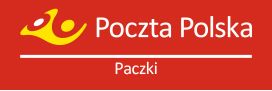 Poczta Polska

Paczki